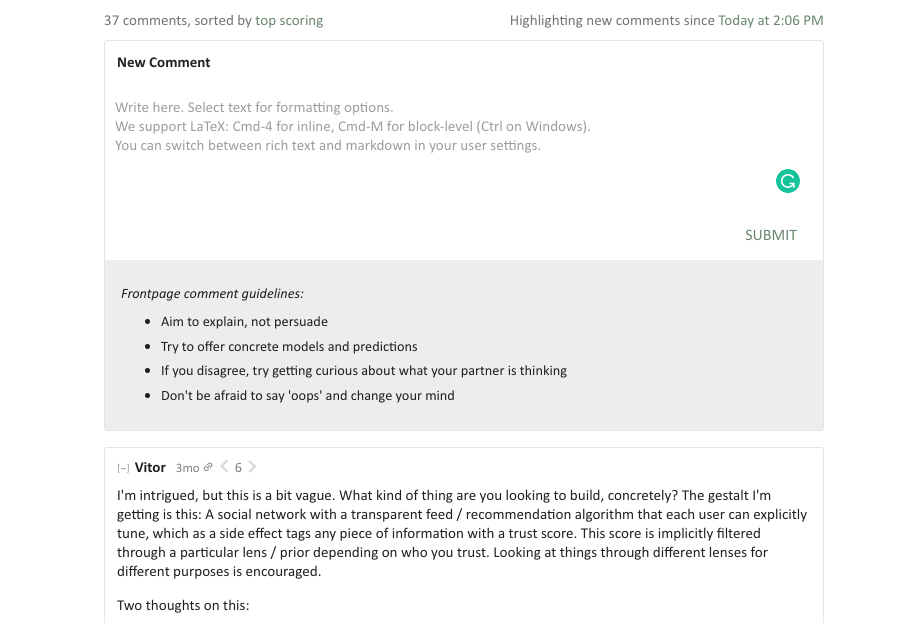 37 comments, sorted by top scoring

Highlighting new comments since Today at 2:06 PM

New Comment

Write here. Select text for formatting options.
We support LaTeX: Cmd-4 for inline, Cmd-M for block-level (Ctrl on Windows).
You can switch between rich text and markdown in your user settings.

SUBMIT

Frontpage comment guidelines:

- Aim to explain, not persuade
- Try to offer concrete models and predictions
- If you disagree, try getting curious about what your partner is thinking
- Don't be afraid to say 'oops' and change your mind

[–] Vitor 3mo 6

I'm intrigued, but this is a bit vague. What kind of thing are you looking to build, concretely? The gestalt I'm getting is this: A social network with a transparent feed / recommendation algorithm that each user can explicitly tune, which as a side effect tags any piece of information with a trust score. This score is implicitly filtered through a particular lens / prior depending on who you trust. Looking at things through different lenses for different purposes is encouraged.

Two thoughts on this: